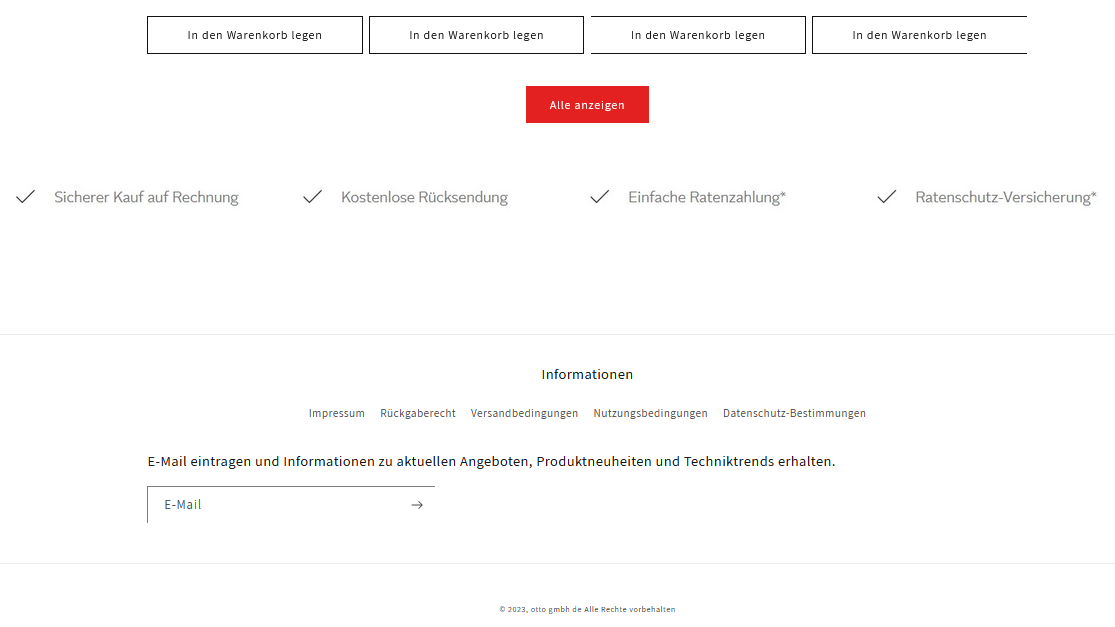 In den Warenkorb legen In den Warenkorb legen In den Warenkorb legen In den Warenkorb legen

Alle anzeigen

Sicherer Kauf auf Rechnung
Kostenlose Rücksendung
Einfache Ratenzahlung*
Ratenschutz-Versicherung*

Informationen

Impressum Rückgaberecht Versandbedingungen Nutzungsbedingungen Datenschutz-Bestimmungen

E-Mail eintragen und Informationen zu aktuellen Angeboten, Produktneuheiten und Techniktrends erhalten.

E-Mail

© 2023, otto gmbh de Alle Rechte vorbehalten